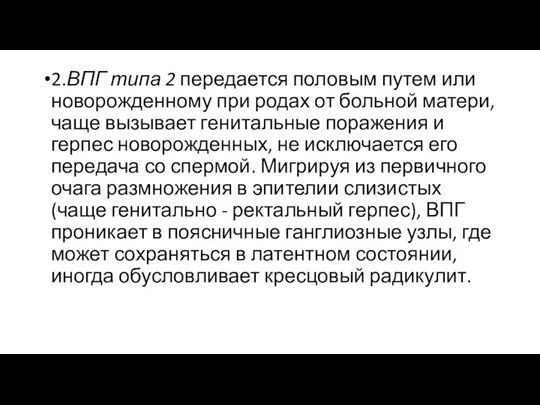 •2.ВПГ типа 2 передается половым путем или новорожденному при родах от больной матери, чаще вызывает генитальные поражения и герпес новорожденных, не исключается его передача со спермой. Мигрируя из первичного очага размножения в эпителии слизистых (чаще генитально - ректальный герпес), ВПГ проникает в поясничные ганглиозные узлы, где может сохраняться в латентном состоянии, иногда обусловливает кресцовый радикулит.